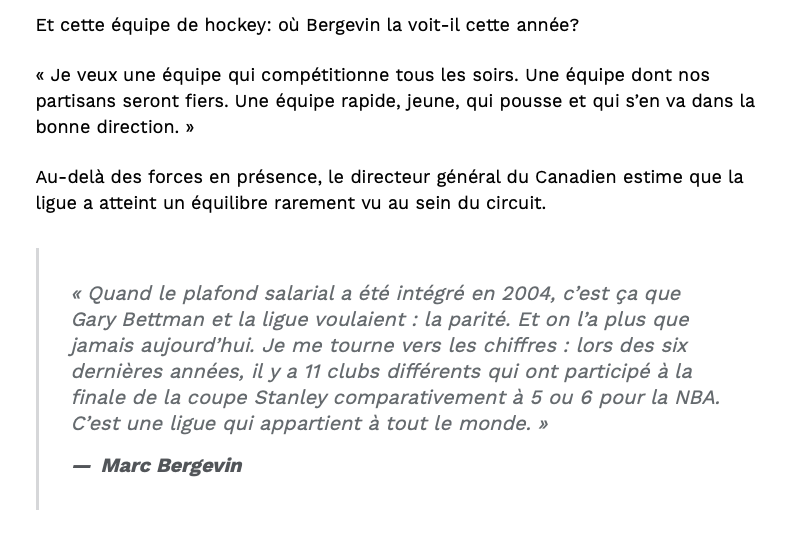 Et cette équipe de hockey: où Bergevin la voit-il cette année?

« Je veux une équipe qui compétitionne tous les soirs. Une équipe dont nos partisans seront fiers. Une équipe rapide, jeune, qui pousse et qui s'en va dans la bonne direction. »

Au-delà des forces en présence, le directeur général du Canadien estime que la ligue a atteint un équilibre rarement vu au sein du circuit.

« Quand le plafond salarial a été intégré en 2004, c'est ça que Gary Bettman et la ligue voulaient : la parité. Et on l'a plus que jamais aujourd'hui. Je me tourne vers les chiffres : lors des six dernières années, il y a 11 clubs différents qui ont participé à la finale de la coupe Stanley comparativement à 5 ou 6 pour la NBA. C'est une ligue qui appartient à tout le monde. »

— Marc Bergevin